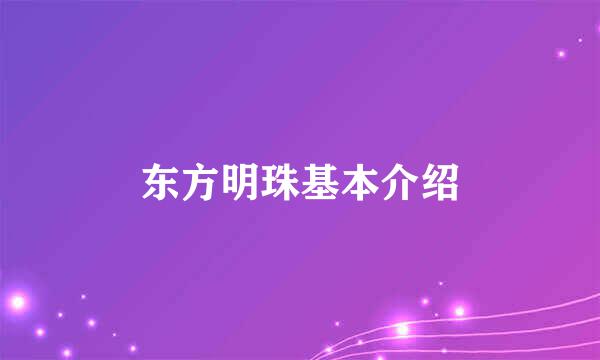 东方明珠基本介绍